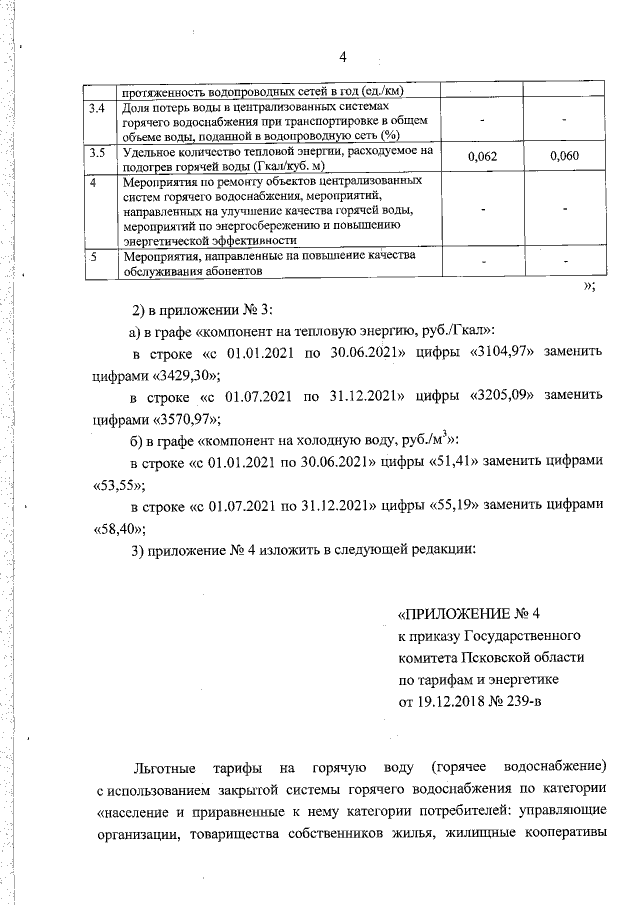 4

| | протяженность водопроводных сетей в год (ед./км) | | |
|---|---|---|---|
| 3.4 | Доля потерь воды в централизованных системах горячего водоснабжения при транспортировке в общем объеме воды, поданной в водопроводную сеть (%) | - | - |
| 3.5 | Удельное количество тепловой энергии, расходуемое на подогрев горячей воды (Гкал/куб. м) | 0,062 | 0,060 |
| 4 | Мероприятия по ремонту объектов централизованных систем горячего водоснабжения, мероприятий, направленных на улучшение качества горячей воды, мероприятий по энергосбережению и повышению энергетической эффективности | - | - |
| 5 | Мероприятия, направленные на повышение качества обслуживания абонентов | - | - |

»;

2) в приложении № 3:

а) в графе «компонент на тепловую энергию, руб./Гкал»:

в строке «с 01.01.2021 по 30.06.2021» цифры «3104,97» заменить цифрами «3429,30»;

в строке «с 01.07.2021 по 31.12.2021» цифры «3205,09» заменить цифрами «3570,97»;

б) в графе «компонент на холодную воду, руб./м$^3$»:

в строке «с 01.01.2021 по 30.06.2021» цифры «51,41» заменить цифрами «53,55»;

в строке «с 01.07.2021 по 31.12.2021» цифры «55,19» заменить цифрами «58,40»;

3) приложение № 4 изложить в следующей редакции:

«ПРИЛОЖЕНИЕ № 4
к приказу Государственного комитета Псковской области по тарифам и энергетике
от 19.12.2018 № 239-в

Льготные тарифы на горячую воду (горячее водоснабжение) с использованием закрытой системы горячего водоснабжения по категории «население и приравненные к нему категории потребителей: управляющие организации, товарищества собственников жилья, жилищные кооперативы